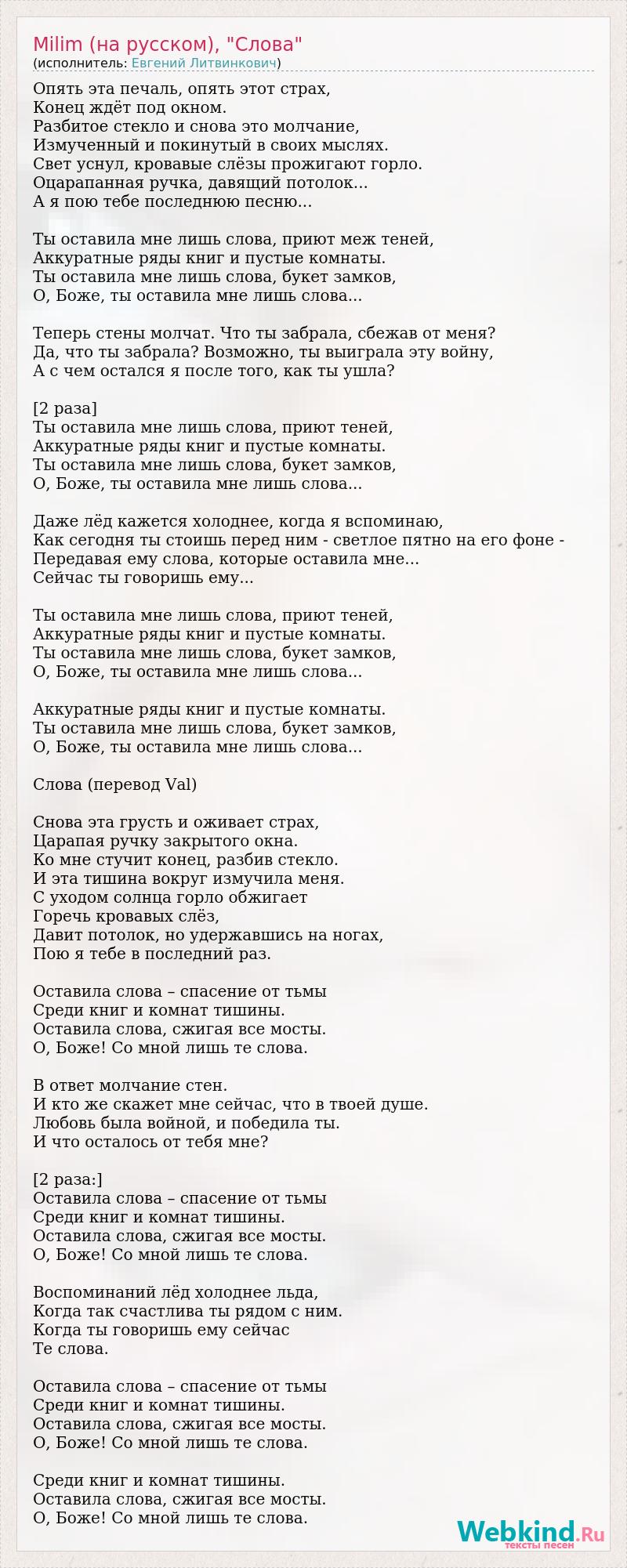 Milim (на русском), "Слова"
(исполнитель: Евгений Литвинкович)

Опять эта печаль, опять этот страх,
Конец ждёт под окном.
Разбитое стекло и снова это молчание,
Измученный и покинутый в своих мыслях.
Свет уснул, кровавые слёзы прожигают горло.
Оцарапанная ручка, давящий потолок...
А я пою тебе последнюю песню...

Ты оставила мне лишь слова, приют меж теней,
Аккуратные ряды книг и пустые комнаты.
Ты оставила мне лишь слова, букет замков,
О, Боже, ты оставила мне лишь слова...

Теперь стены молчат. Что ты забрала, сбежав от меня?
Да, что ты забрала? Возможно, ты выиграла эту войну,
А с чем остался я после того, как ты ушла?

[2 раза]
Ты оставила мне лишь слова, приют теней,
Аккуратные ряды книг и пустые комнаты.
Ты оставила мне лишь слова, букет замков,
О, Боже, ты оставила мне лишь слова...

Даже лёд кажется холоднее, когда я вспоминаю,
Как сегодня ты стоишь перед ним - светлое пятно на его фоне -
Передавая ему слова, которые оставила мне...
Сейчас ты говоришь ему...

Ты оставила мне лишь слова, приют теней,
Аккуратные ряды книг и пустые комнаты.
Ты оставила мне лишь слова, букет замков,
О, Боже, ты оставила мне лишь слова...

Аккуратные ряды книг и пустые комнаты.
Ты оставила мне лишь слова, букет замков,
О, Боже, ты оставила мне лишь слова...

Слова (перевод Val)

Снова эта грусть и оживает страх,
Царапая ручку закрытого окна.
Ко мне стучит конец, разбив стекло.
И эта тишина вокруг измучила меня.
С уходом солнца горло обжигает
Горечь кровавых слёз,
Давит потолок, но удержавшись на ногах,
Пою я тебе в последний раз.

Оставила слова – спасение от тьмы
Среди книг и комнат тишины.
Оставила слова, сжигая все мосты.
О, Боже! Со мной лишь те слова.

В ответ молчание стен.
И кто же скажет мне сейчас, что в твоей душе.
Любовь была войной, и победила ты.
И что осталось от тебя мне?

[2 раза:]
Оставила слова – спасение от тьмы
Среди книг и комнат тишины.
Оставила слова, сжигая все мосты.
О, Боже! Со мной лишь те слова.

Воспоминаний лёд холоднее льда,
Когда так счастлива ты рядом с ним.
Когда ты говоришь ему сейчас
Те слова.

Оставила слова – спасение от тьмы
Среди книг и комнат тишины.
Оставила слова, сжигая все мосты.
О, Боже! Со мной лишь те слова.

Среди книг и комнат тишины.
Оставила слова, сжигая все мосты.
О, Боже! Со мной лишь те слова.

Webkind.Ru
тексты песен